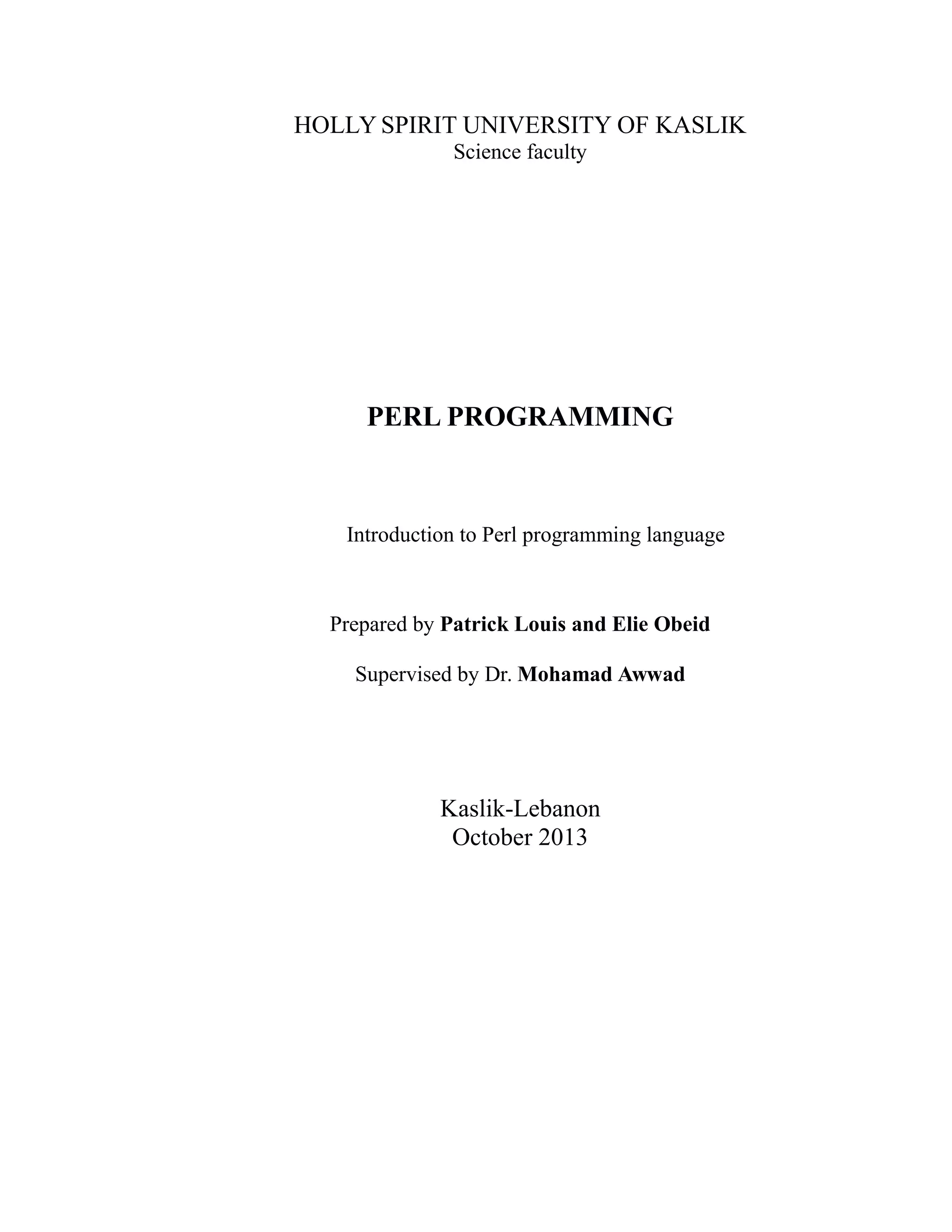 HOLLY SPIRIT UNIVERSITY OF KASLIK
Science faculty

PERL PROGRAMMING

Introduction to Perl programming language

Prepared by Patrick Louis and Elie Obeid

Supervised by Dr. Mohamad Awwad

Kaslik-Lebanon
October 2013